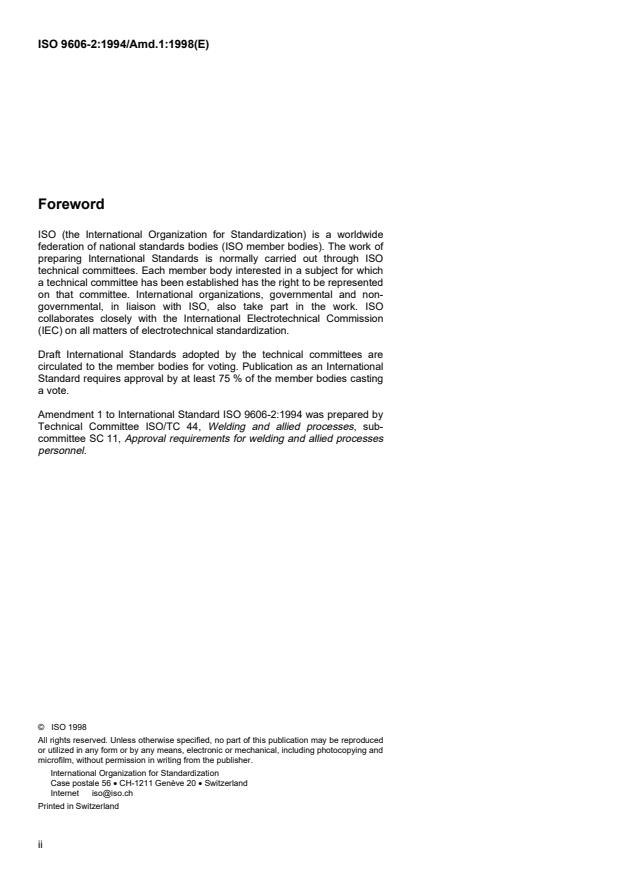 ISO 9606-2:1994/Amd.1:1998(E)

Foreword

ISO (the International Organization for Standardization) is a worldwide federation of national standards bodies (ISO member bodies). The work of preparing International Standards is normally carried out through ISO technical committees. Each member body interested in a subject for which a technical committee has been established has the right to be represented on that committee. International organizations, governmental and non-governmental, in liaison with ISO, also take part in the work. ISO collaborates closely with the International Electrotechnical Commission (IEC) on all matters of electrotechnical standardization.

Draft International Standards adopted by the technical committees are circulated to the member bodies for voting. Publication as an International Standard requires approval by at least 75 % of the member bodies casting a vote.

Amendment 1 to International Standard ISO 9606-2:1994 was prepared by Technical Committee ISO/TC 44, Welding and allied processes, subcommittee SC 11, Approval requirements for welding and allied processes personnel.

© ISO 1998
All rights reserved. Unless otherwise specified, no part of this publication may be reproduced or utilized in any form or by any means, electronic or mechanical, including photocopying and microfilm, without permission in writing from the publisher.
International Organization for Standardization
Case postale 56 • CH-1211 Genève 20 • Switzerland
Internet iso@iso.ch
Printed in Switzerland

ii